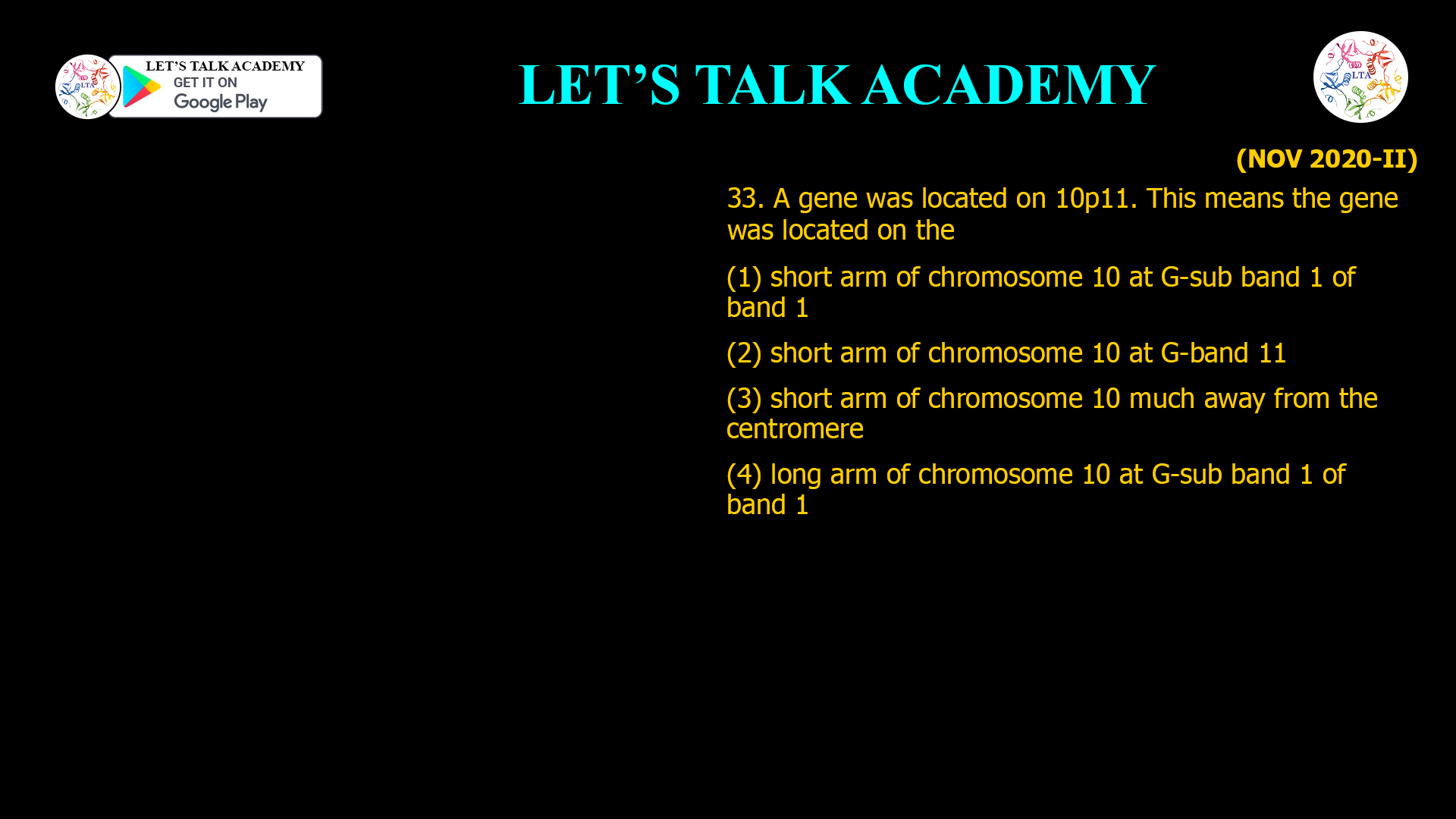 LTA

LET'S TALK ACADEMY
GET IT ON
Google Play

LET'S TALK ACADEMY

LTA

(NOV 2020-II)

33. A gene was located on 10p11. This means the gene was located on the

(1) short arm of chromosome 10 at G-sub band 1 of band 1

(2) short arm of chromosome 10 at G-band 11

(3) short arm of chromosome 10 much away from the centromere

(4) long arm of chromosome 10 at G-sub band 1 of band 1